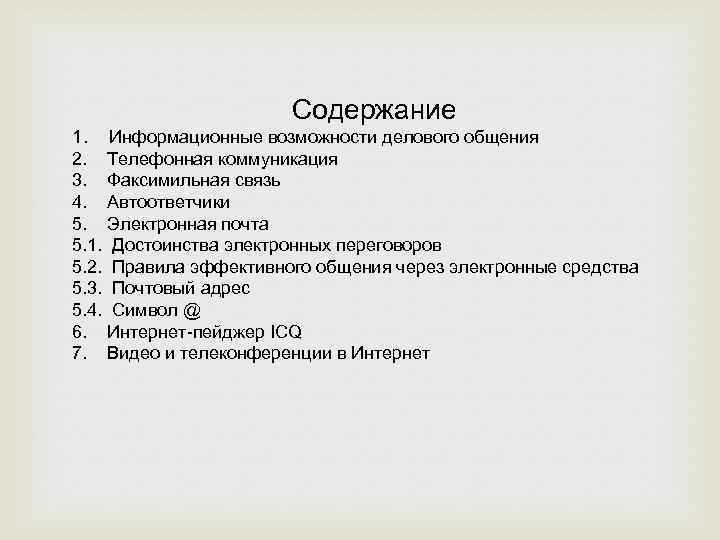 Содержание

1. Информационные возможности делового общения
2. Телефонная коммуникация
3. Факсимильная связь
4. Автоответчики
5. Электронная почта
5.1. Достоинства электронных переговоров
5.2. Правила эффективного общения через электронные средства
5.3. Почтовый адрес
5.4. Символ @
6. Интернет-пейджер ICQ
7. Видео и телеконференции в Интернет